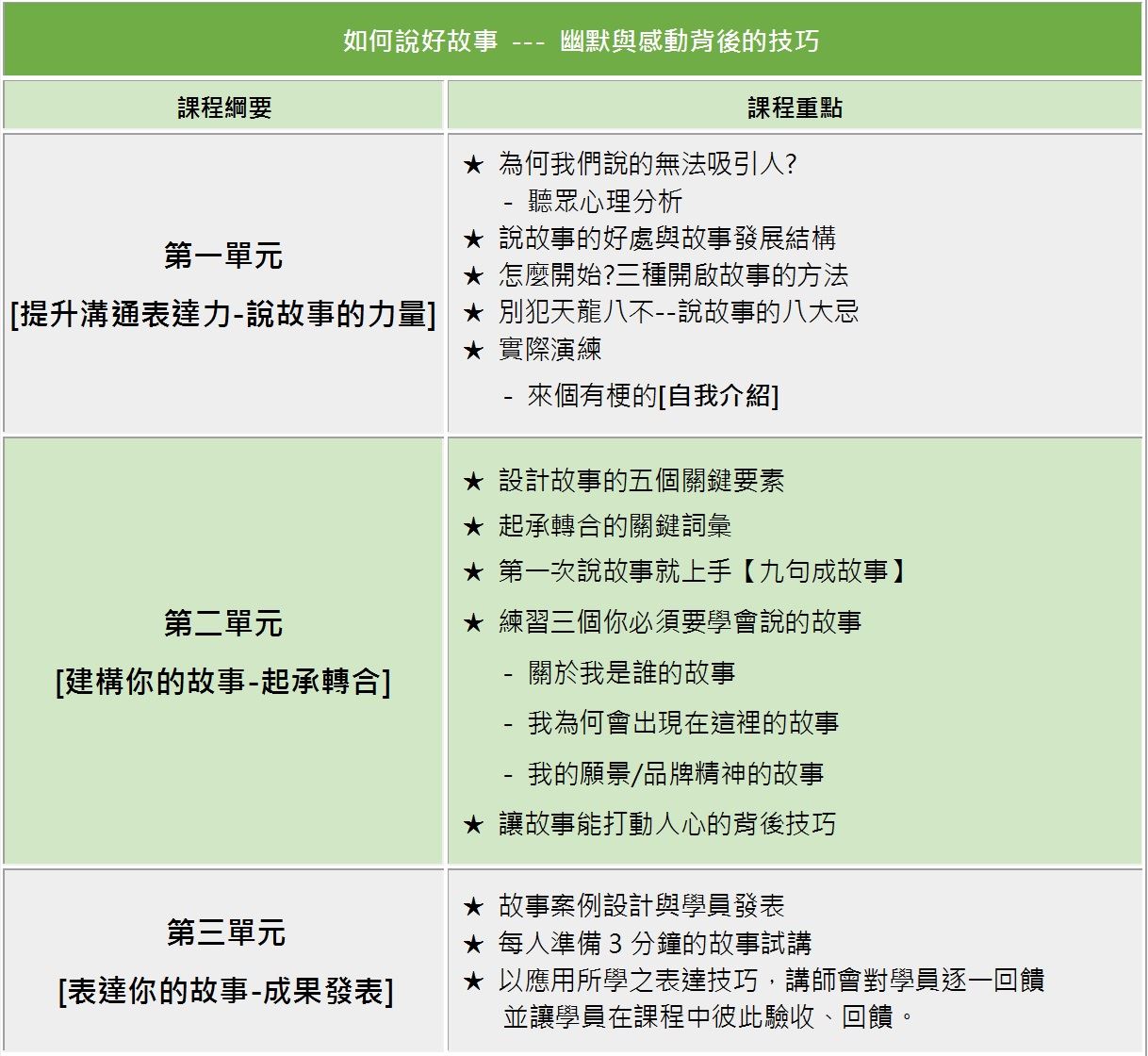 如何說好故事 --- 幽默與感動背後的技巧

| 課程綱要 | 課程重點 |
|---|---|
| 第一單元 [提升溝通表達力-說故事的力量] | ★ 為何我們說的無法吸引人? - 聽眾心理分析 ★ 說故事的好處與故事發展結構 ★ 怎麼開始?三種開啟故事的方法 ★ 別犯天龍八不--說故事的八大忌 ★ 實際演練 - 來個有梗的[自我介紹] |
| 第二單元 [建構你的故事-起承轉合] | ★ 設計故事的五個關鍵要素 ★ 起承轉合的關鍵詞彙 ★ 第一次說故事就上手【九句成故事】 ★ 練習三個你必須要學會說的故事 - 關於我是誰的故事 - 我為何會出現在這裡的故事 - 我的願景/品牌精神的故事 ★ 讓故事能打動人心的背後技巧 |
| 第三單元 [表達你的故事-成果發表] | ★ 故事案例設計與學員發表 ★ 每人準備3分鐘的故事試講 ★ 以應用所學之表達技巧，講師會對學員逐一回饋並讓學員在課程中彼此驗收、回饋。 |